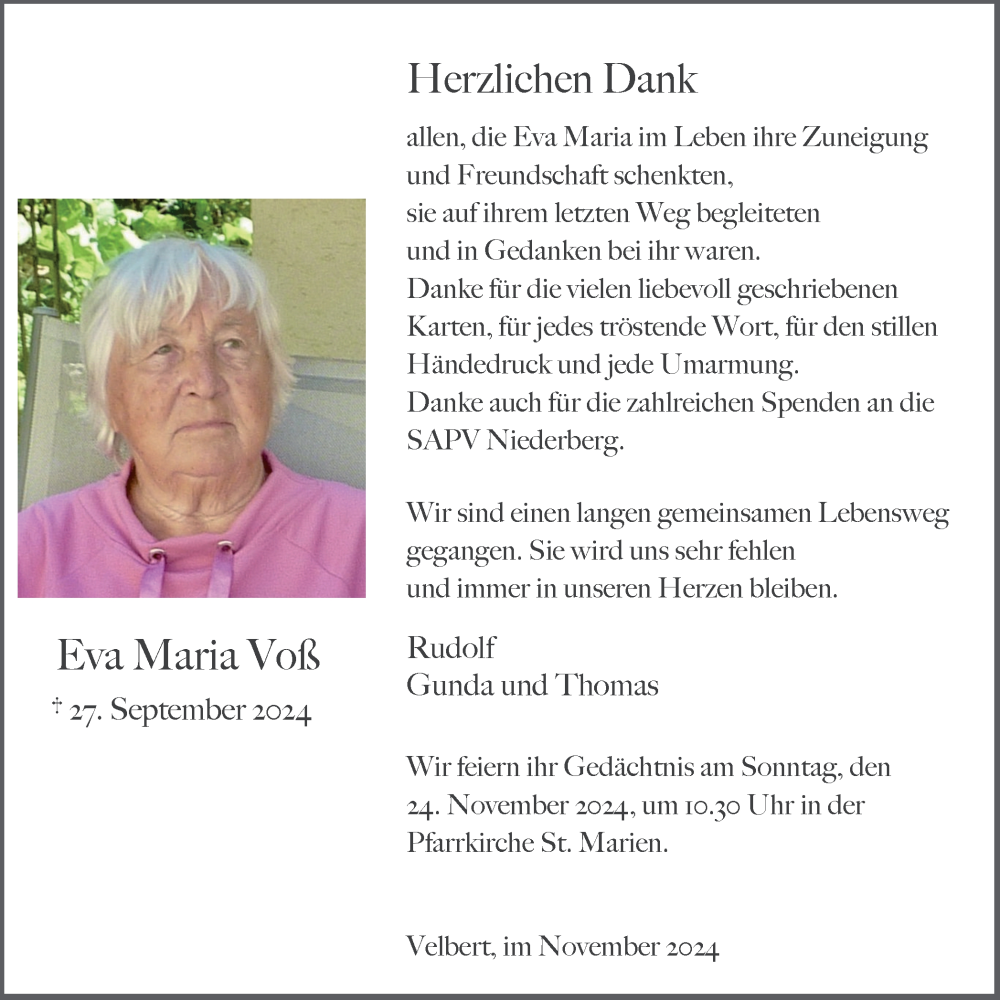 Eva Maria Voß
† 27. September 2024

Herzlichen Dank

allen, die Eva Maria im Leben ihre Zuneigung und Freundschaft schenkten,
sie auf ihrem letzten Weg begleiteten
und in Gedanken bei ihr waren.
Danke für die vielen liebevoll geschriebenen Karten, für jedes tröstende Wort, für den stillen Händedruck und jede Umarmung.
Danke auch für die zahlreichen Spenden an die SAPV Niederberg.

Wir sind einen langen gemeinsamen Lebensweg gegangen. Sie wird uns sehr fehlen
und immer in unseren Herzen bleiben.

Rudolf
Gunda und Thomas

Wir feiern ihr Gedächtnis am Sonntag, den 24. November 2024, um 10.30 Uhr in der Pfarrkirche St. Marien.

Velbert, im November 2024